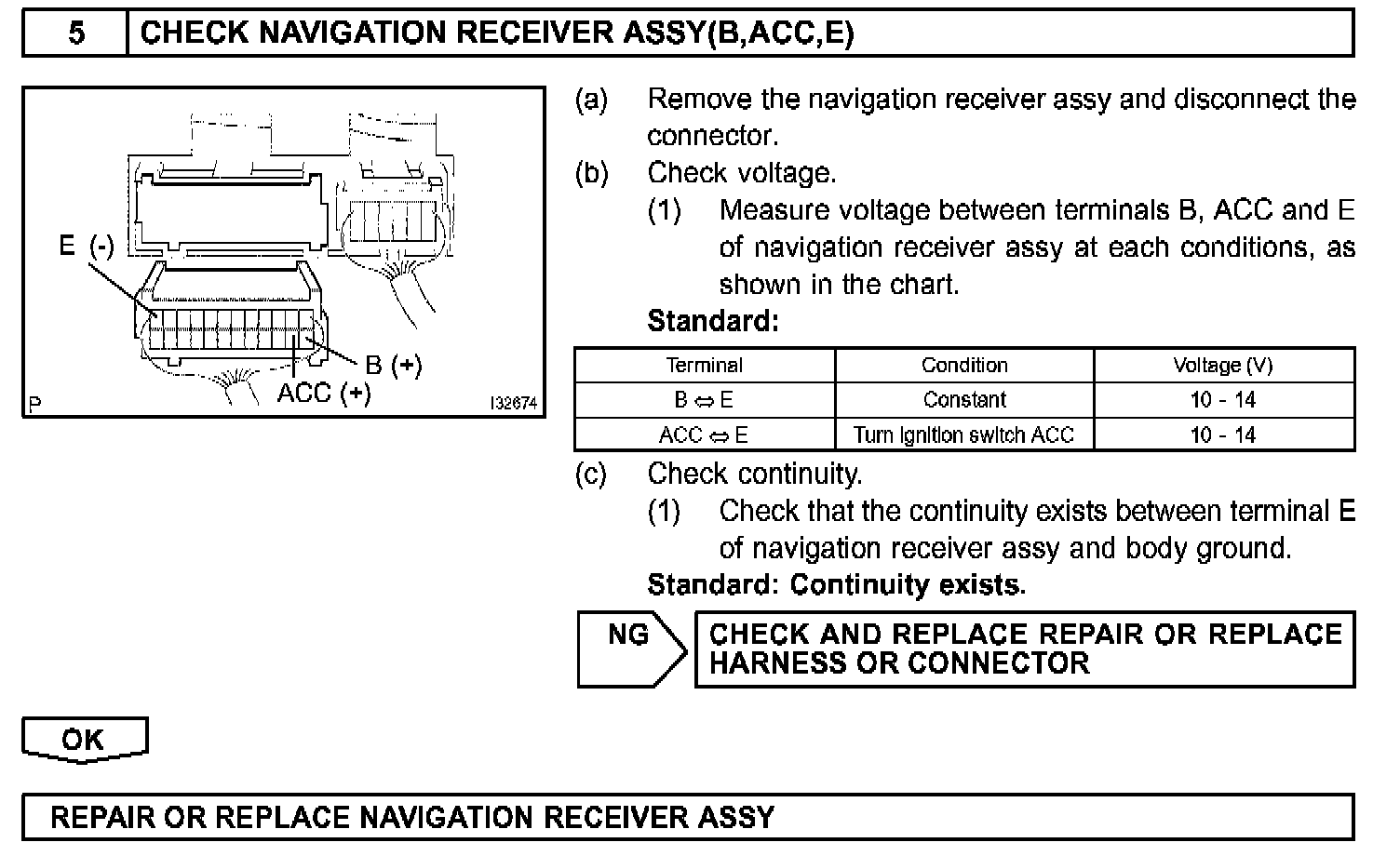 5 CHECK NAVIGATION RECEIVER ASSY(B,ACC,E)

E (-)
B (+)
ACC (+)
P
I32674

(a) Remove the navigation receiver assy and disconnect the connector.

(b) Check voltage.

(1) Measure voltage between terminals B, ACC and E of navigation receiver assy at each conditions, as shown in the chart.

Standard:

| Terminal | Condition | Voltage (V) |
|---|---|---|
| B ⇔ E | Constant | 10 - 14 |
| ACC ⇔ E | Turn ignition switch ACC | 10 - 14 |

(c) Check continuity.

(1) Check that the continuity exists between terminal E of navigation receiver assy and body ground.

Standard: Continuity exists.

NG

CHECK AND REPLACE REPAIR OR REPLACE HARNESS OR CONNECTOR

OK

REPAIR OR REPLACE NAVIGATION RECEIVER ASSY